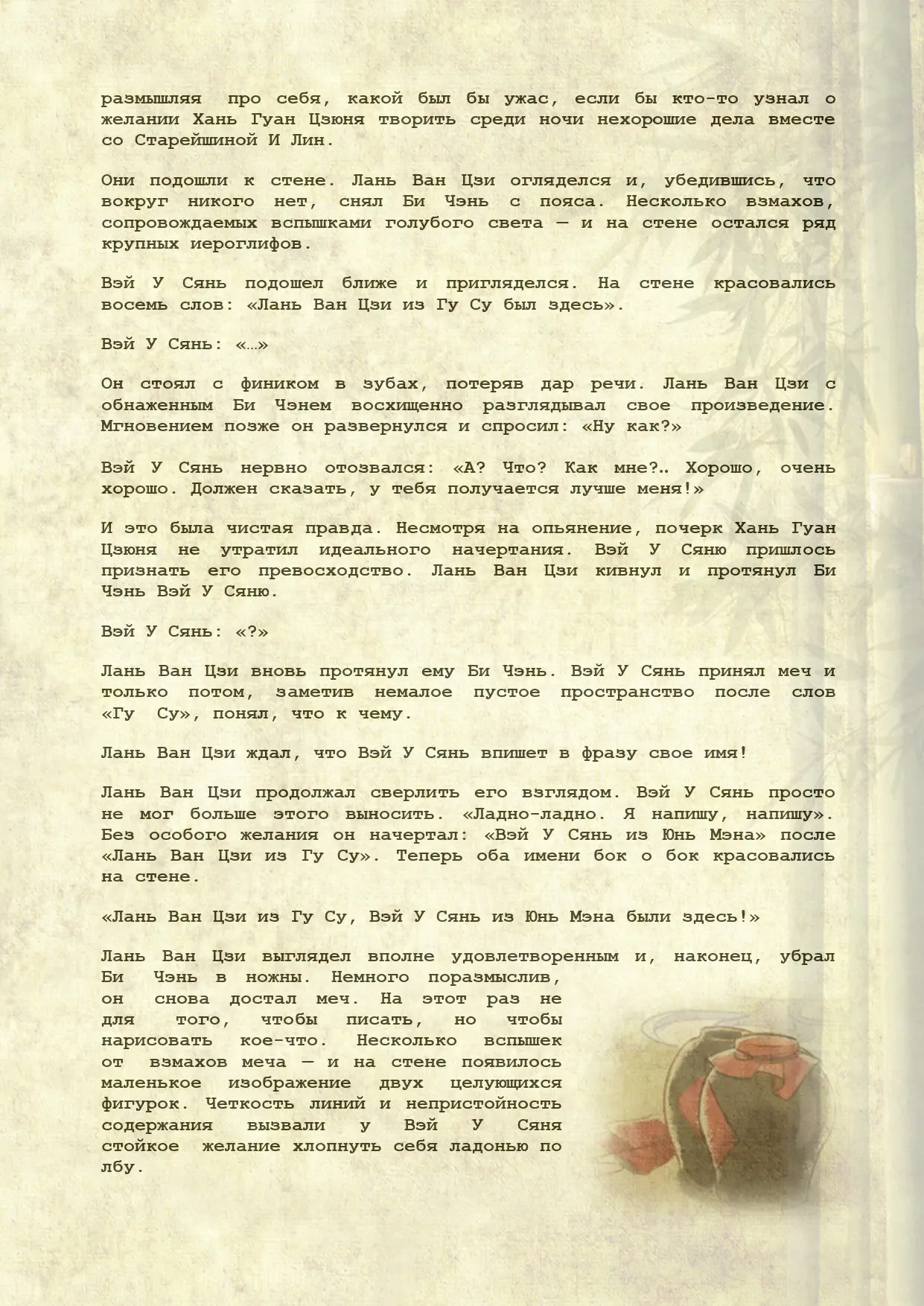 размышляя про себя, какой был бы ужас, если бы кто-то узнал о желании Хань Гуан Цзюня творить среди ночи нехорошие дела вместе со Старейшиной И Лин.

Они подошли к стене. Лань Ван Цзи огляделся и, убедившись, что вокруг никого нет, снял Би Чэнь с пояса. Несколько взмахов, сопровождаемых вспышками голубого света — и на стене остался ряд крупных иероглифов.

Вэй У Сянь подошел ближе и пригляделся. На стене красовались восемь слов: «Лань Ван Цзи из Гу Су был здесь».

Вэй У Сянь: «…»

Он стоял с фиником в зубах, потеряв дар речи. Лань Ван Цзи с обнаженным Би Чэнем восхищенно разглядывал свое произведение. Мгновением позже он развернулся и спросил: «Ну как?»

Вэй У Сянь нервно отозвался: «А? Что? Как мне?.. Хорошо, очень хорошо. Должен сказать, у тебя получается лучше меня!»

И это была чистая правда. Несмотря на опьянение, почерк Хань Гуан Цзюня не утратил идеального начертания. Вэй У Сяню пришлось признать его превосходство. Лань Ван Цзи кивнул и протянул Би Чэнь Вэй У Сяню.

Вэй У Сянь: «?»

Лань Ван Цзи вновь протянул ему Би Чэнь. Вэй У Сянь принял меч и только потом, заметив немалое пустое пространство после слов «Гу Су», понял, что к чему.

Лань Ван Цзи ждал, что Вэй У Сянь впишет в фразу свое имя!

Лань Ван Цзи продолжал сверлить его взглядом. Вэй У Сянь просто не мог больше этого выносить. «Ладно-ладно. Я напишу, напишу». Без особого желания он начертал: «Вэй У Сянь из Юнь Мэна» после «Лань Ван Цзи из Гу Су». Теперь оба имени бок о бок красовались на стене.

«Лань Ван Цзи из Гу Су, Вэй У Сянь из Юнь Мэна были здесь!»

Лань Ван Цзи выглядел вполне удовлетворенным и, наконец, убрал Би Чэнь в ножны. Немного поразмыслив, он снова достал меч. На этот раз не для того, чтобы писать, но чтобы нарисовать кое-что. Несколько вспышек от взмахов меча — и на стене появилось маленькое изображение двух целующихся фигурок. Четкость линий и непристойность содержания вызвали у Вэй У Сяня стойкое желание хлопнуть себя ладонью по лбу.